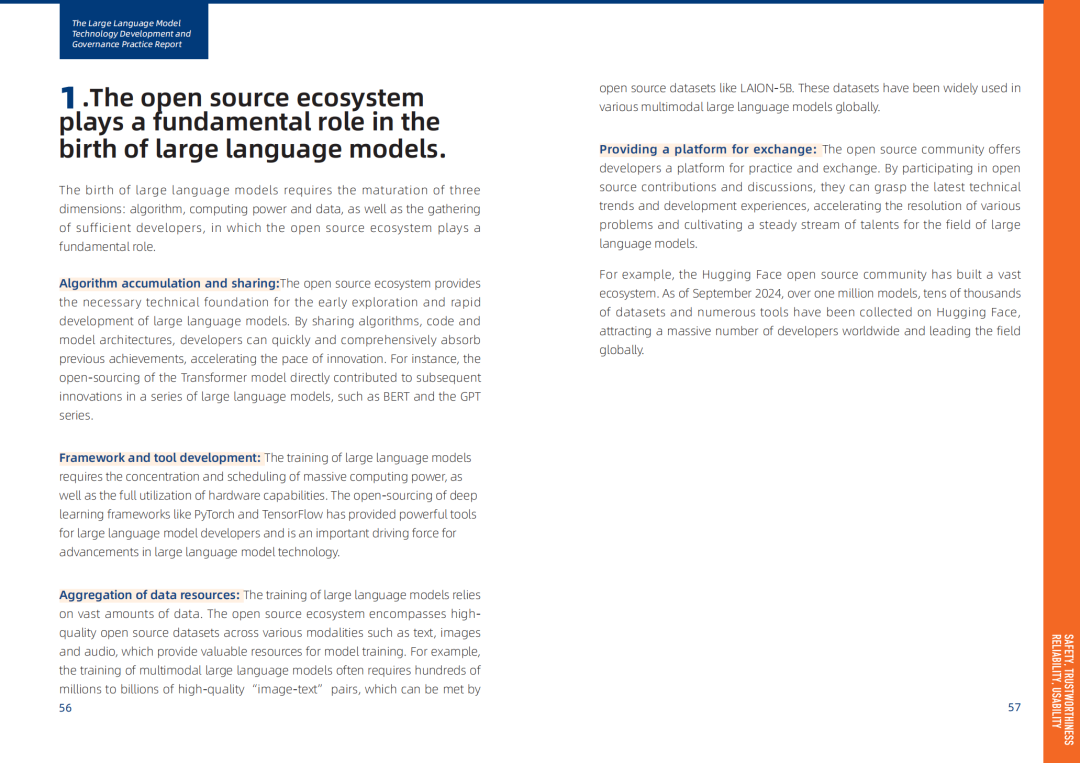 The Large Language Model Technology Development and Governance Practice Report

1.The open source ecosystem plays a fundamental role in the birth of large language models.

The birth of large language models requires the maturation of three dimensions: algorithm, computing power and data, as well as the gathering of sufficient developers, in which the open source ecosystem plays a fundamental role.

Algorithm accumulation and sharing:The open source ecosystem provides the necessary technical foundation for the early exploration and rapid development of large language models. By sharing algorithms, code and model architectures, developers can quickly and comprehensively absorb previous achievements, accelerating the pace of innovation. For instance, the open-sourcing of the Transformer model directly contributed to subsequent innovations in a series of large language models, such as BERT and the GPT series.

Framework and tool development: The training of large language models requires the concentration and scheduling of massive computing power, as well as the full utilization of hardware capabilities. The open-sourcing of deep learning frameworks like PyTorch and TensorFlow has provided powerful tools for large language model developers and is an important driving force for advancements in large language model technology.

Aggregation of data resources: The training of large language models relies on vast amounts of data. The open source ecosystem encompasses high-quality open source datasets across various modalities such as text, images and audio, which provide valuable resources for model training. For example, the training of multimodal large language models often requires hundreds of millions to billions of high-quality "image-text" pairs, which can be met by

56

open source datasets like LAION-5B. These datasets have been widely used in various multimodal large language models globally.

Providing a platform for exchange: The open source community offers developers a platform for practice and exchange. By participating in open source contributions and discussions, they can grasp the latest technical trends and development experiences, accelerating the resolution of various problems and cultivating a steady stream of talents for the field of large language models.

For example, the Hugging Face open source community has built a vast ecosystem. As of September 2024, over one million models, tens of thousands of datasets and numerous tools have been collected on Hugging Face, attracting a massive number of developers worldwide and leading the field globally.

57

SAFETY, TRUSTWORTHINESS RELIABILITY, USABILITY